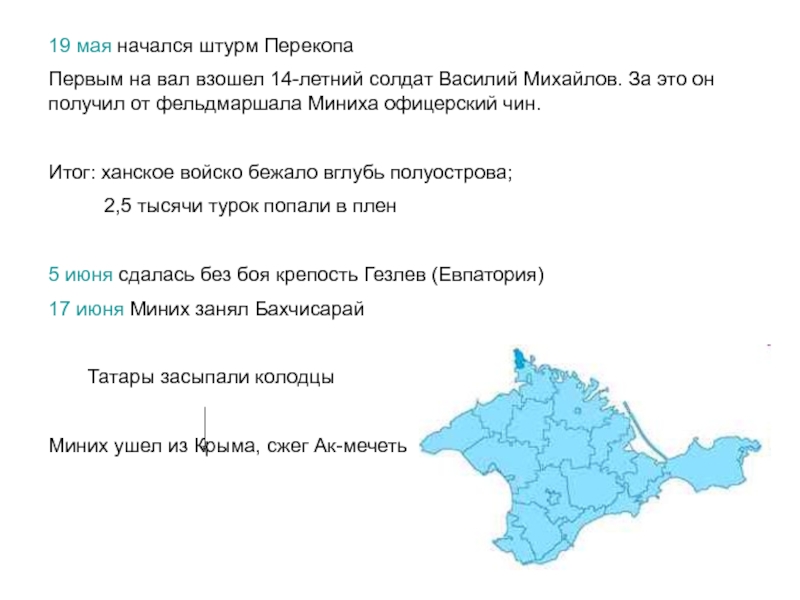 19 мая начался штурм Перекопа

Первым на вал взошел 14-летний солдат Василий Михайлов. За это он получил от фельдмаршала Миниха офицерский чин.

Итог: ханское войско бежало вглубь полуострова;

2,5 тысячи турок попали в плен

5 июня сдалась без боя крепость Гезлев (Евпатория)

17 июня Миних занял Бахчисарай

Татары засыпали колодцы

Миних ушел из Крыма, сжег Ак-мечеть